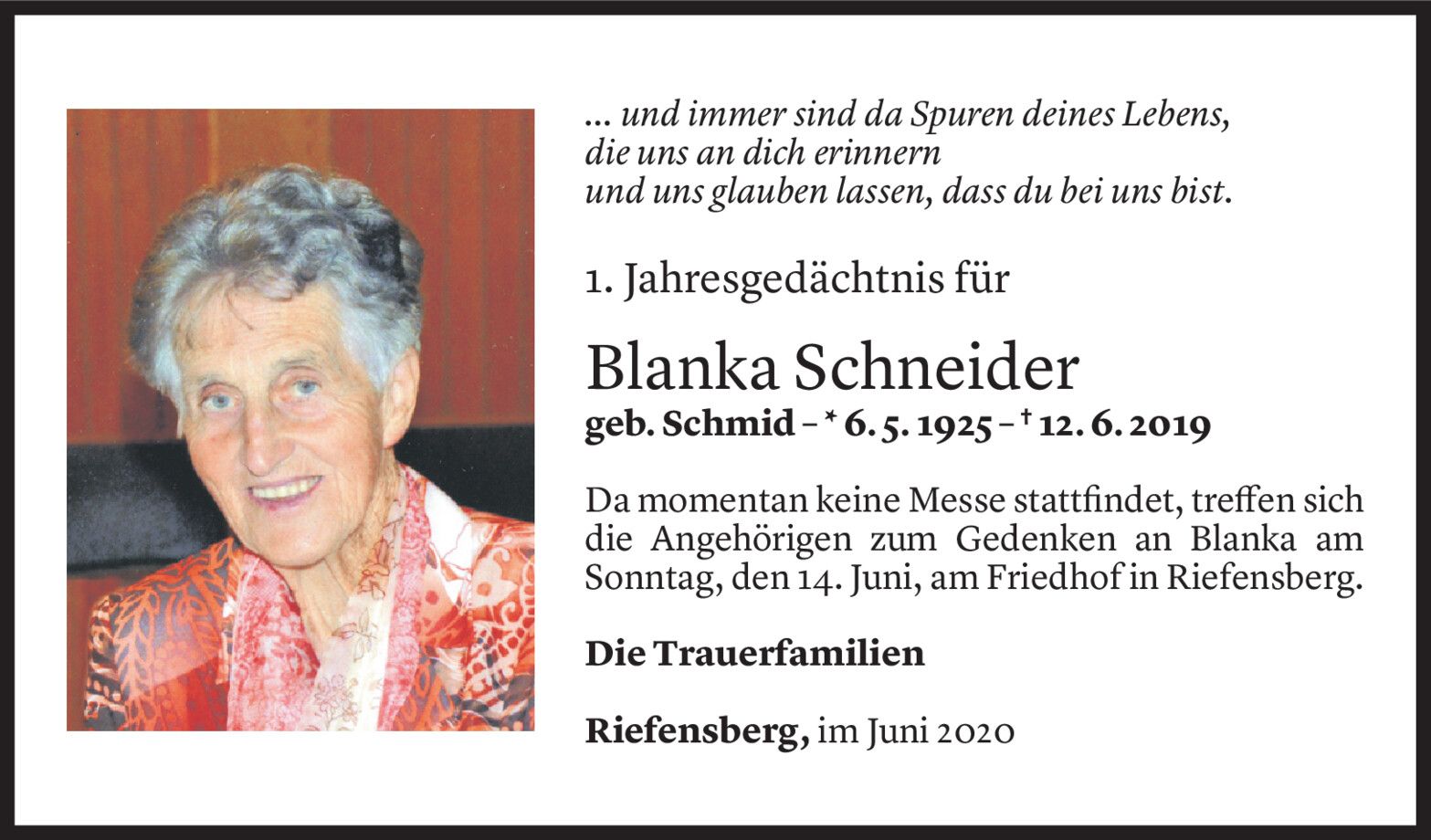 ... und immer sind da Spuren deines Lebens,
die uns an dich erinnern
und uns glauben lassen, dass du bei uns bist.

1. Jahresgedächtnis für

Blanka Schneider
geb. Schmid – * 6. 5. 1925 – † 12. 6. 2019

Da momentan keine Messe stattfindet, treffen sich die Angehörigen zum Gedenken an Blanka am Sonntag, den 14. Juni, am Friedhof in Riefensberg.

Die Trauerfamilien

Riefensberg, im Juni 2020